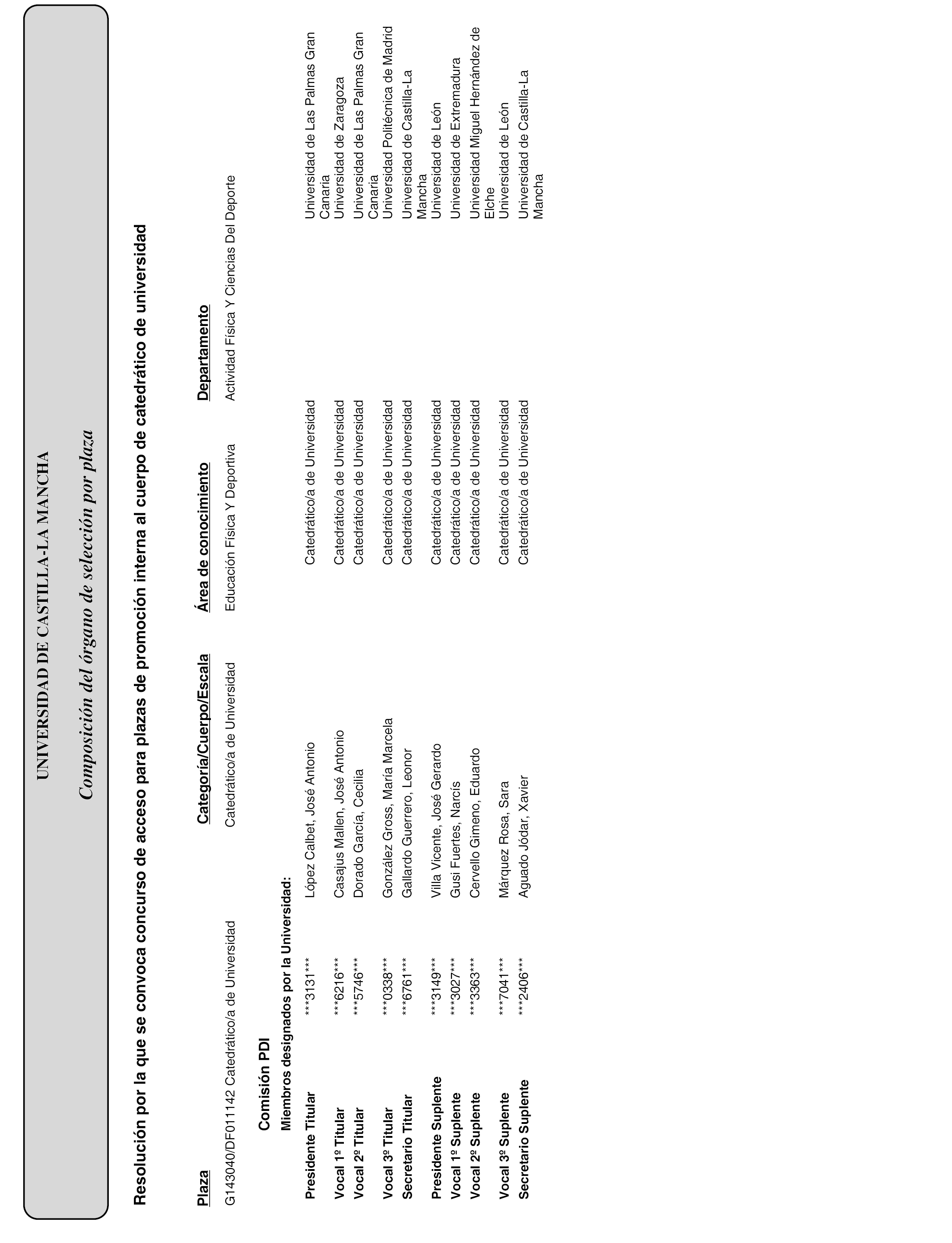 UNIVERSIDAD DE CASTILLA-LA MANCHA

Composición del órgano de selección por plaza

Resolución por la que se convoca concurso de acceso para plazas de promoción interna al cuerpo de catedrático de universidad

| Plaza | Categoría/Cuerpo/Escala | Área de conocimiento | Departamento |
|---|---|---|---|
| G143040/DF01142 Catedrático/a de Universidad | Catedrático/a de Universidad | Educación Física Y Deportiva | Actividad Física Y Ciencias Del Deporte |

Comisión PDI

Miembros designados por la Universidad:

| | | | | |
|---|---|---|---|---|
| Presidente Titular | \*\*\*3131\*\*\* | López Calbet, José Antonio | Catedrático/a de Universidad | Universidad de Las Palmas Gran Canaria |
| Vocal 1º Titular | \*\*\*6216\*\*\* | Casajus Mallen, José Antonio | Catedrático/a de Universidad | Universidad de Zaragoza |
| Vocal 2º Titular | \*\*\*5746\*\*\* | Dorado García, Cecilia | Catedrático/a de Universidad | Universidad de Las Palmas Gran Canaria |
| Vocal 3º Titular | \*\*\*0338\*\*\* | González Gross, María Marcela | Catedrático/a de Universidad | Universidad Politécnica de Madrid |
| Secretario Titular | \*\*\*6761\*\*\* | Gallardo Guerrero, Leonor | Catedrático/a de Universidad | Universidad de Castilla-La Mancha |
| Presidente Suplente | \*\*\*3149\*\*\* | Villa Vicente, José Gerardo | Catedrático/a de Universidad | Universidad de León |
| Vocal 1º Suplente | \*\*\*3027\*\*\* | Gusi Fuertes, Narcís | Catedrático/a de Universidad | Universidad de Extremadura |
| Vocal 2º Suplente | \*\*\*3363\*\*\* | Cervello Gimeno, Eduardo | Catedrático/a de Universidad | Universidad Miguel Hernández de Elche |
| Vocal 3º Suplente | \*\*\*7041\*\*\* | Márquez Rosa, Sara | Catedrático/a de Universidad | Universidad de León |
| Secretario Suplente | \*\*\*2406\*\*\* | Aguado Jódar, Xavier | Catedrático/a de Universidad | Universidad de Castilla-La Mancha |